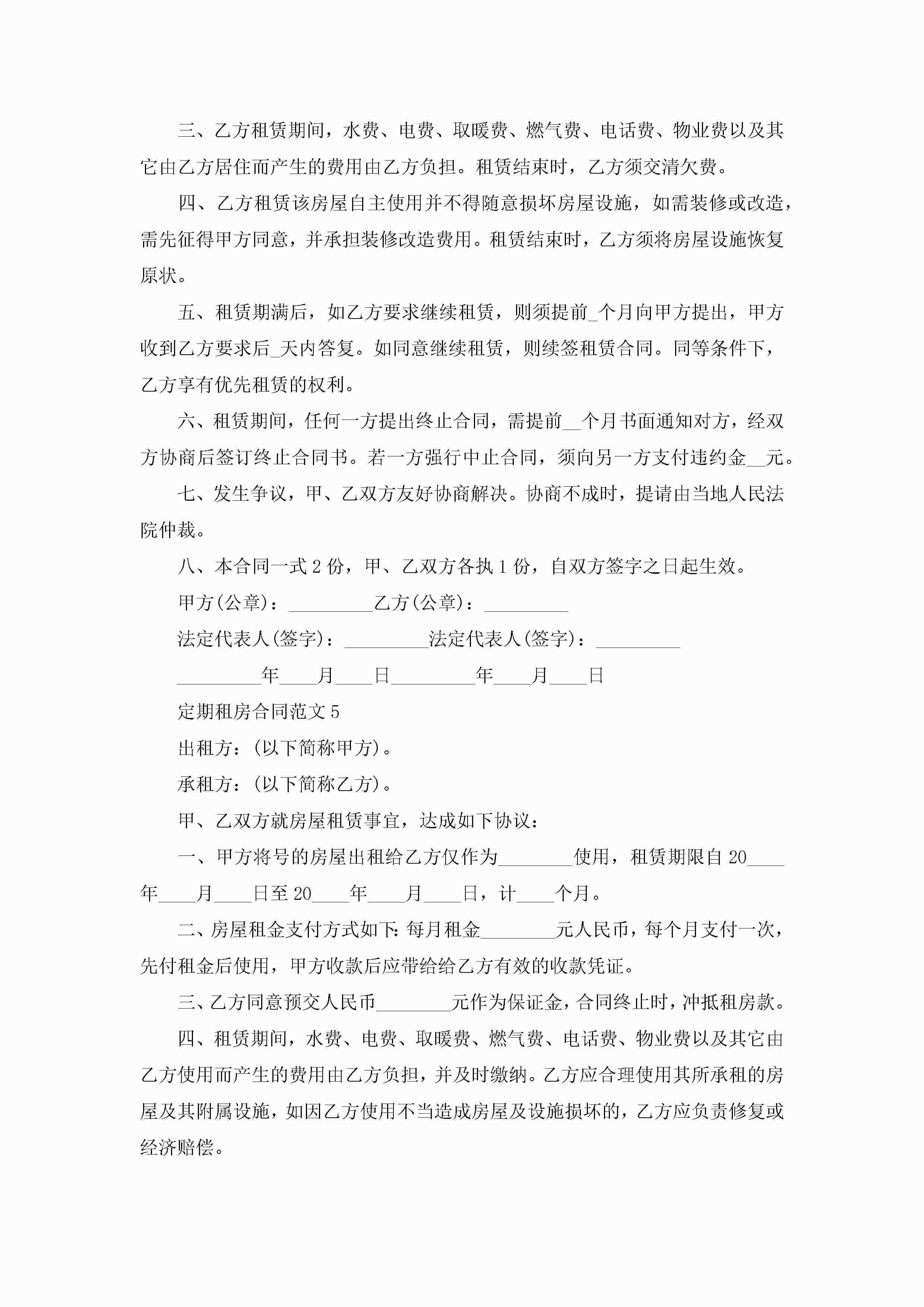 三、乙方租赁期间，水费、电费、取暖费、燃气费、电话费、物业费以及其它由乙方居住而产生的费用由乙方负担。租赁结束时，乙方须交清欠费。

四、乙方租赁该房屋自主使用并不得随意损坏房屋设施，如需装修或改造，需先征得甲方同意，并承担装修改造费用。租赁结束时，乙方须将房屋设施恢复原状。

五、租赁期满后，如乙方要求继续租赁，则须提前_个月向甲方提出，甲方收到乙方要求后_天内答复。如同意继续租赁，则续签租赁合同。同等条件下，乙方享有优先租赁的权利。

六、租赁期间，任何一方提出终止合同，需提前__个月书面通知对方，经双方协商后签订终止合同书。若一方强行中止合同，须向另一方支付违约金__元。

七、发生争议，甲、乙双方友好协商解决。协商不成时，提请由当地人民法院仲裁。

八、本合同一式2份，甲、乙双方各执1份，自双方签字之日起生效。

甲方(公章)：_________乙方(公章)：_________

法定代表人(签字)：_________法定代表人(签字)：_________

_________年____月____日_________年____月____日

定期租房合同范文5

出租方：(以下简称甲方)。

承租方：(以下简称乙方)。

甲、乙双方就房屋租赁事宜，达成如下协议：

一、甲方将号的房屋出租给乙方仅作为________使用，租赁期限自20____年____月____日至20____年____月____日，计____个月。

二、房屋租金支付方式如下:每月租金________元人民币，每个月支付一次，先付租金后使用，甲方收款后应带给给乙方有效的收款凭证。

三、乙方同意预交人民币________元作为保证金，合同终止时，冲抵租房款。

四、租赁期间，水费、电费、取暖费、燃气费、电话费、物业费以及其它由乙方使用而产生的费用由乙方负担，并及时缴纳。乙方应合理使用其所承租的房屋及其附属设施，如因乙方使用不当造成房屋及设施损坏的，乙方应负责修复或经济赔偿。